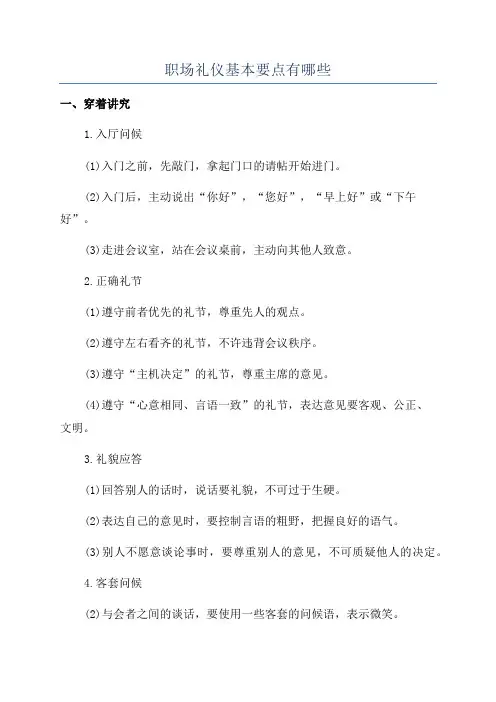 职场礼仪基本要点有哪些

一、穿着讲究

1.入厅问候

(1)入门之前，先敲门，拿起门口的请帖开始进门。

(2)入门后，主动说出“你好”，“您好”，“早上好”或“下午好”。

(3)走进会议室，站在会议桌前，主动向其他人致意。

2.正确礼节

(1)遵守前者优先的礼节，尊重先人的观点。

(2)遵守左右看齐的礼节，不许违背会议秩序。

(3)遵守“主机决定”的礼节，尊重主席的意见。

(4)遵守“心意相同、言语一致”的礼节，表达意见要客观、公正、文明。

3.礼貌应答

(1)回答别人的话时，说话要礼貌，不可过于生硬。

(2)表达自己的意见时，要控制言语的粗野，把握良好的语气。

(3)别人不愿意谈论事时，要尊重别人的意见，不可质疑他人的决定。

4.客套问候

(2)与会者之间的谈话，要使用一些客套的问候语，表示微笑。